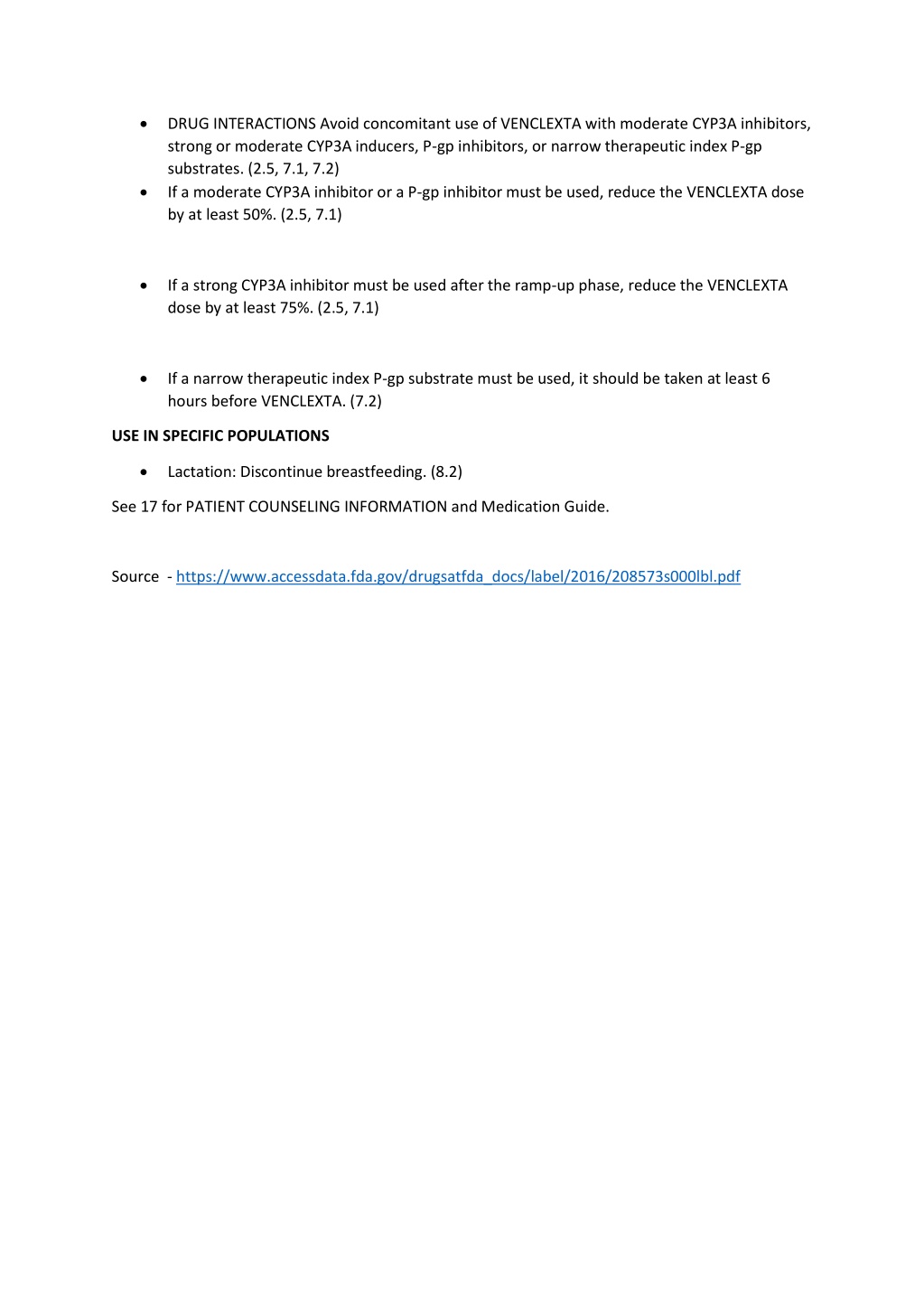 • DRUG INTERACTIONS Avoid concomitant use of VENCLEXTA with moderate CYP3A inhibitors, strong or moderate CYP3A inducers, P-gp inhibitors, or narrow therapeutic index P-gp substrates. (2.5, 7.1, 7.2)
• If a moderate CYP3A inhibitor or a P-gp inhibitor must be used, reduce the VENCLEXTA dose by at least 50%. (2.5, 7.1)

• If a strong CYP3A inhibitor must be used after the ramp-up phase, reduce the VENCLEXTA dose by at least 75%. (2.5, 7.1)

• If a narrow therapeutic index P-gp substrate must be used, it should be taken at least 6 hours before VENCLEXTA. (7.2)

USE IN SPECIFIC POPULATIONS

• Lactation: Discontinue breastfeeding. (8.2)

See 17 for PATIENT COUNSELING INFORMATION and Medication Guide.

Source - https://www.accessdata.fda.gov/drugsatfda_docs/label/2016/208573s000lbl.pdf